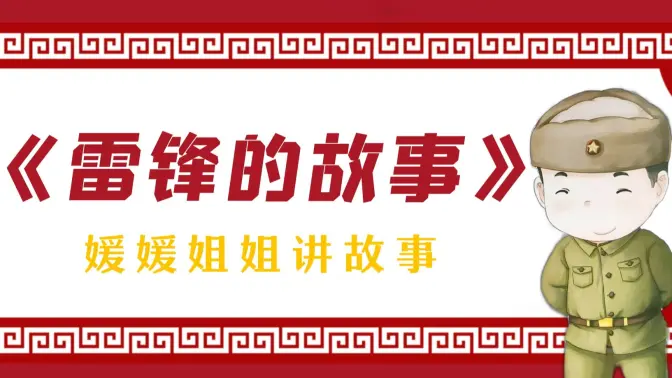 《雷锋的故事》

媛媛姐姐讲故事